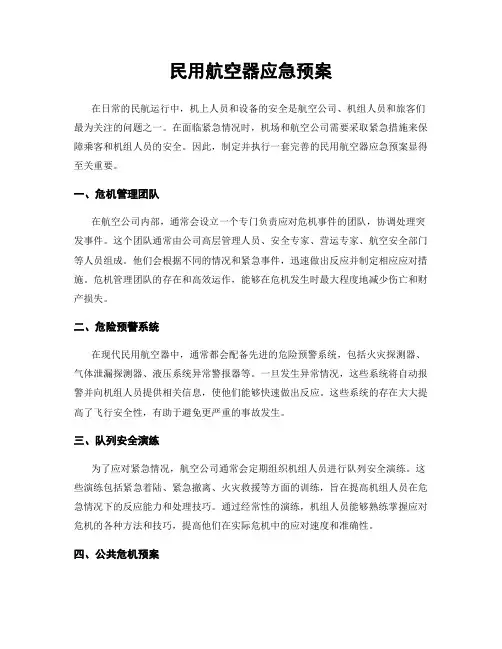 民用航空器应急预案

在日常的民航运行中，机上人员和设备的安全是航空公司、机组人员和旅客们最为关注的问题之一。在面临紧急情况时，机场和航空公司需要采取紧急措施来保障乘客和机组人员的安全。因此，制定并执行一套完善的民用航空器应急预案显得至关重要。

一、危机管理团队

在航空公司内部，通常会设立一个专门负责应对危机事件的团队，协调处理突发事件。这个团队通常由公司高层管理人员、安全专家、营运专家、航空安全部门等人员组成。他们会根据不同的情况和紧急事件，迅速做出反应并制定相应应对措施。危机管理团队的存在和高效运作，能够在危机发生时最大程度地减少伤亡和财产损失。

二、危险预警系统

在现代民用航空器中，通常都会配备先进的危险预警系统，包括火灾探测器、气体泄漏探测器、液压系统异常警报器等。一旦发生异常情况，这些系统将自动报警并向机组人员提供相关信息，使他们能够快速做出反应。这些系统的存在大大提高了飞行安全性，有助于避免更严重的事故发生。

三、队列安全演练

为了应对紧急情况，航空公司通常会定期组织机组人员进行队列安全演练。这些演练包括紧急着陆、紧急撤离、火灾救援等方面的训练，旨在提高机组人员在危急情况下的反应能力和处理技巧。通过经常性的演练，机组人员能够熟练掌握应对危机的各种方法和技巧，提高他们在实际危机中的应对速度和准确性。

四、公共危机预案